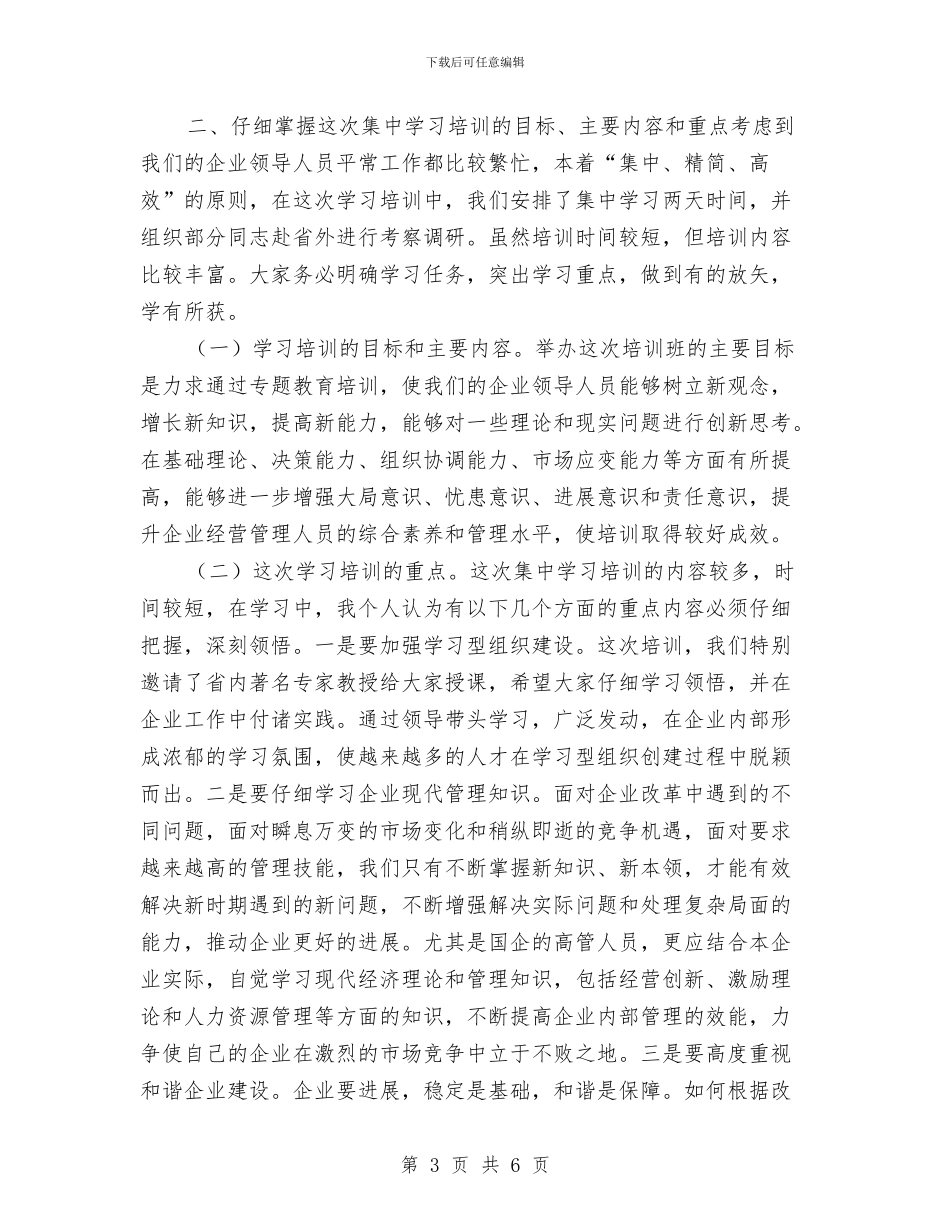 下载后可任意编辑

二、仔细掌握这次集中学习培训的目标、主要内容和重点考虑到我们的企业领导人员平常工作都比较繁忙，本着“集中、精简、高效”的原则，在这次学习培训中，我们安排了集中学习两天时间，并组织部分同志赴省外进行考察调研。虽然培训时间较短，但培训内容比较丰富。大家务必明确学习任务，突出学习重点，做到有的放矢，学有所获。

（一）学习培训的目标和主要内容。举办这次培训班的主要目标是力求通过专题教育培训，使我们的企业领导人员能够树立新观念，增长新知识，提高新能力，能够对一些理论和现实问题进行创新思考。在基础理论、决策能力、组织协调能力、市场应变能力等方面有所提高，能够进一步增强大局意识、忧患意识、进展意识和责任意识，提升企业经营管理人员的综合素养和管理水平，使培训取得较好成效。

（二）这次学习培训的重点。这次集中学习培训的内容较多，时间较短，在学习中，我个人认为有以下几个方面的重点内容必须仔细把握，深刻领悟。一是要加强学习型组织建设。这次培训，我们特别邀请了省内著名专家教授给大家授课，希望大家仔细学习领悟，并在企业工作中付诸实践。通过领导带头学习，广泛发动，在企业内部形成浓郁的学习氛围，使越来越多的人才在学习型组织创建过程中脱颖而出。二是要仔细学习企业现代管理知识。面对企业改革中遇到的不同问题，面对瞬息万变的市场变化和稍纵即逝的竞争机遇，面对要求越来越高的管理技能，我们只有不断掌握新知识、新本领，才能有效解决新时期遇到的新问题，不断增强解决实际问题和处理复杂局面的能力，推动企业更好的进展。尤其是国企的高管人员，更应结合本企业实际，自觉学习现代经济理论和管理知识，包括经营创新、激励理论和人力资源管理等方面的知识，不断提高企业内部管理的效能，力争使自己的企业在激烈的市场竞争中立于不败之地。三是要高度重视和谐企业建设。企业要进展，稳定是基础，和谐是保障。如何根据改

第 3 页 共 6 页